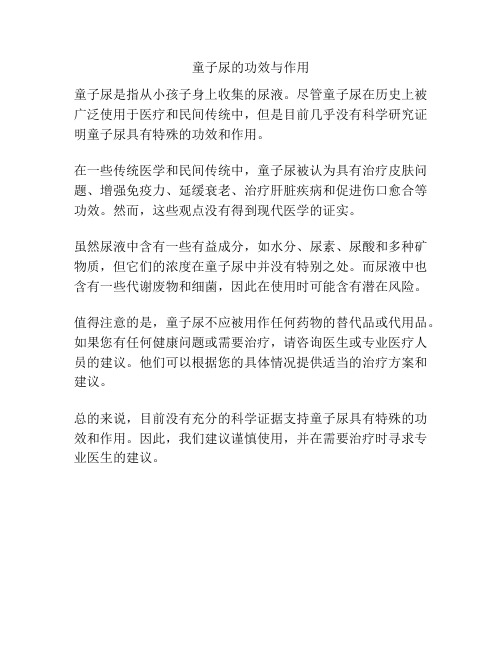 童子尿的功效与作用

童子尿是指从小孩子身上收集的尿液。尽管童子尿在历史上被广泛使用于医疗和民间传统中，但是目前几乎没有科学研究证明童子尿具有特殊的功效和作用。

在一些传统医学和民间传统中，童子尿被认为具有治疗皮肤问题、增强免疫力、延缓衰老、治疗肝脏疾病和促进伤口愈合等功效。然而，这些观点没有得到现代医学的证实。

虽然尿液中含有一些有益成分，如水分、尿素、尿酸和多种矿物质，但它们的浓度在童子尿中并没有特别之处。而尿液中也含有一些代谢废物和细菌，因此在使用时可能含有潜在风险。

值得注意的是，童子尿不应被用作任何药物的替代品或代用品。如果您有任何健康问题或需要治疗，请咨询医生或专业医疗人员的建议。他们可以根据您的具体情况提供适当的治疗方案和建议。

总的来说，目前没有充分的科学证据支持童子尿具有特殊的功效和作用。因此，我们建议谨慎使用，并在需要治疗时寻求专业医生的建议。